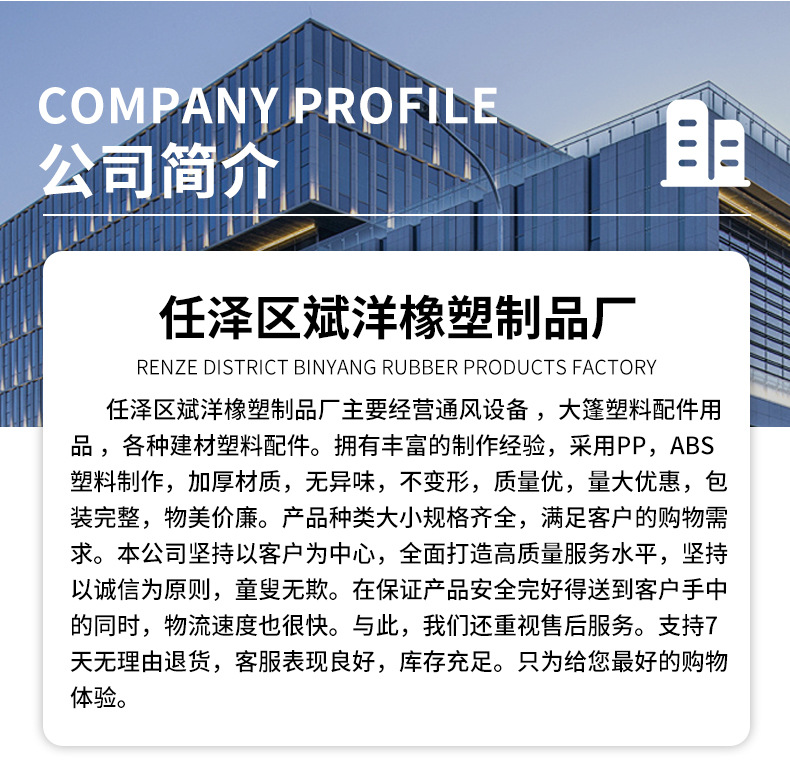 COMPANY PROFILE
公司简介

任泽区斌洋橡塑制品厂
RENZE DISTRICT BINYANG RUBBER PRODUCTS FACTORY

任泽区斌洋橡塑制品厂主要经营通风设备，大篷塑料配件用品，各种建材塑料配件。拥有丰富的制作经验，采用PP，ABS塑料制作，加厚材质，无异味，不变形，质量优，量大优惠，包装完整，物美价廉。产品种类大小规格齐全，满足客户的购物需求。本公司坚持以客户为中心，全面打造高质量服务水平，坚持以诚信为原则，童叟无欺。在保证产品安全完好得送到客户手中的同时，物流速度也很快。与此，我们还重视售后服务。支持7天无理由退货，客服表现良好，库存充足。只为给您最好的购物体验。